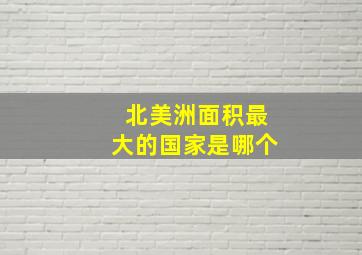 北美洲面积最大的国家是哪个